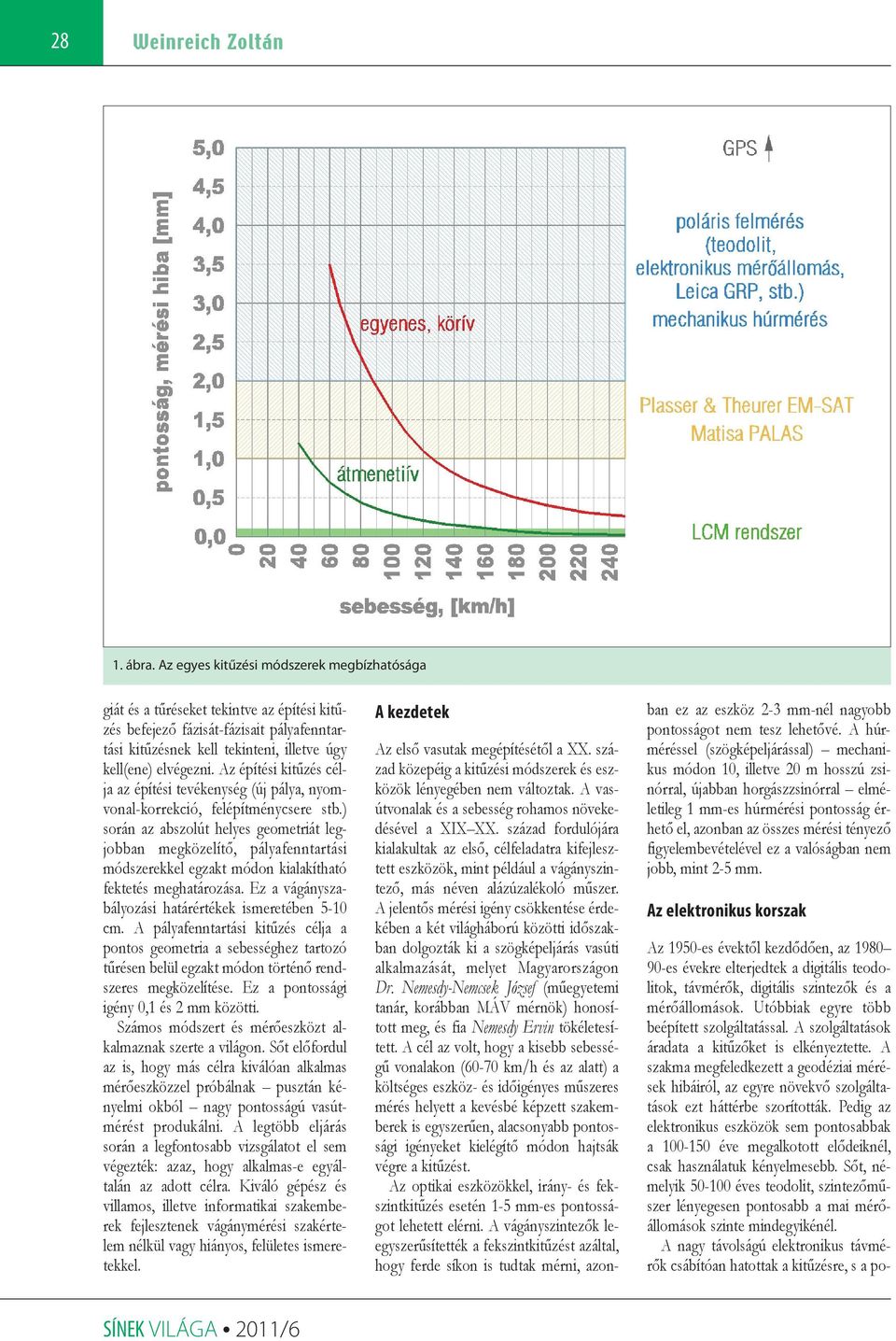 28 Weinreich Zoltán

pontosság, mérési hiba [mm]

5,0
4,5
4,0
3,5
3,0
2,5
2,0
1,5
1,0
0,5
0,0

0 20 40 60 80 100 120 140 160 180 200 220 240

sebesség, [km/h]

egyenes, körív

átmenetiív

GPS

poláris felmérés (teodolit, elektronikus mérőállomás, Leica GRP, stb.) mechanikus húrmérés

Plasser & Theurer EM-SAT Matisa PALAS

LCM rendszer

1. ábra. Az egyes kitűzési módszerek megbízhatósága

giát és a tűréseket tekintve az építési kitűzés befejező fázisát-fázisait pályafenntartási kitűzésnek kell tekinteni, illetve úgy kell(ene) elvégezni. Az építési kitűzés célja az építési tevékenység (új pálya, nyomvonal-korrekció, felépítménycsere stb.) során az abszolút helyes geometriát legjobban megközelítő, pályafenntartási módszerekkel egzakt módon kialakítható fektetés meghatározása. Ez a vágányszabályozási határértékek ismeretében 5-10 cm. A pályafenntartási kitűzés célja a pontos geometria a sebességhez tartozó tűrésen belül egzakt módon történő rendszeres megközelítése. Ez a pontossági igény 0,1 és 2 mm közötti.

Számos módszert és mérőeszközt alkalmaznak szerte a világon. Sőt előfordul az is, hogy más célra kiválóan alkalmas mérőeszközzel próbálnak – pusztán kényelmi okból – nagy pontosságú vasútmérést produkálni. A legtöbb eljárás során a legfontosabb vizsgálatot el sem végezték: azaz, hogy alkalmas-e egyáltalán az adott célra. Kiváló gépész és villamos, illetve informatikai szakemberek fejlesztenek vágánymérési szakértelem nélkül vagy hiányos, felületes ismeretekkel.

A kezdetek

Az első vasutak megépítésétől a XX. század közepéig a kitűzési módszerek és eszközök lényegében nem változtak. A vasútvonalak és a sebesség rohamos növekedésével a XIX–XX. század fordulójára kialakultak az első, célfeladatra kifejlesztett eszközök, mint például a vágányszintező, más néven alázúzalékoló műszer. A jelentős mérési igény csökkentése érdekében a két világháború közötti időszakban dolgozták ki a szögképeljárás vasúti alkalmazását, melyet Magyarországon Dr. Nemesdy-Nemcsek József (műegyetemi tanár, korábban MÁV mérnök) honosított meg, és fia Nemesdy Ervin tökéletesített. A cél az volt, hogy a kisebb sebességű vonalakon (60-70 km/h és az alatt) a költséges eszköz- és időigényes műszeres mérés helyett a kevésbé képzett szakemberek is egyszerűen, alacsonyabb pontossági igényeket kielégítő módon hajtsák végre a kitűzést.

Az optikai eszközökkel, irány- és fekszintkitűzés esetén 1-5 mm-es pontosságot lehetett elérni. A vágányszintezők leegyszerűsítették a fekszintkitűzést azáltal, hogy ferde síkon is tudtak mérni, azonban ez az eszköz 2-3 mm-nél nagyobb pontosságot nem tesz lehetővé. A húrméréssel (szögképeljárással) – mechanikus módon 10, illetve 20 m hosszú zsinórral, újabban horgászzsinórral – elméletileg 1 mm-es húrmérési pontosság érhető el, azonban az összes mérési tényező figyelembevételével ez a valóságban nem jobb, mint 2-5 mm.

Az elektronikus korszak

Az 1950-es évektől kezdődően, az 1980–90-es évekre elterjedtek a digitális teodolitok, távmérők, digitális szintezők és a mérőállomások. Utóbbiak egyre több beépített szolgáltatással. A szolgáltatások áradata a kitűzőket is elkényeztette. A szakma megfeledkezett a geodéziai mérések hibáiról, az egyre növekvő szolgáltatások ezt háttérbe szorították. Pedig az elektronikus eszközök sem pontosabbak a 100-150 éve megalkotott elődeiknél, csak használatuk kényelmesebb. Sőt, némelyik 50-100 éves teodolit, szintezőműszer lényegesen pontosabb a mai mérőállomások szinte mindegyikénél.

A nagy távolságú elektronikus távmérők csábítóan hatottak a kitűzésre, s a po-

SÍNEK VILÁGA • 2011/6